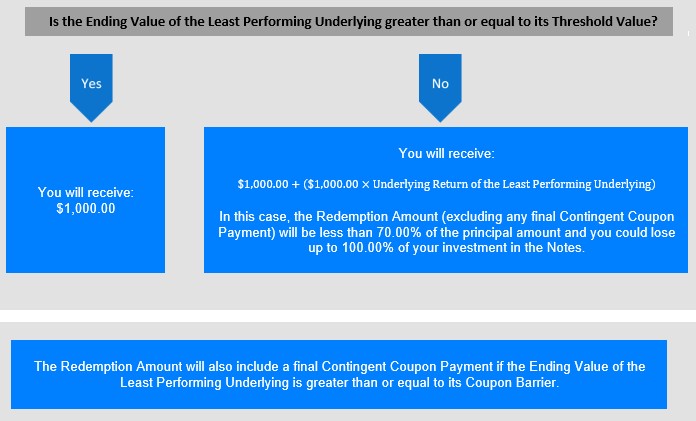 Is the Ending Value of the Least Performing Underlying greater than or equal to its Threshold Value?

Yes

No

You will receive:
$1,000.00

You will receive:

$1,000.00 + ($1,000.00 × Underlying Return of the Least Performing Underlying)

In this case, the Redemption Amount (excluding any final Contingent Coupon Payment) will be less than 70.00% of the principal amount and you could lose up to 100.00% of your investment in the Notes.

The Redemption Amount will also include a final Contingent Coupon Payment if the Ending Value of the Least Performing Underlying is greater than or equal to its Coupon Barrier.